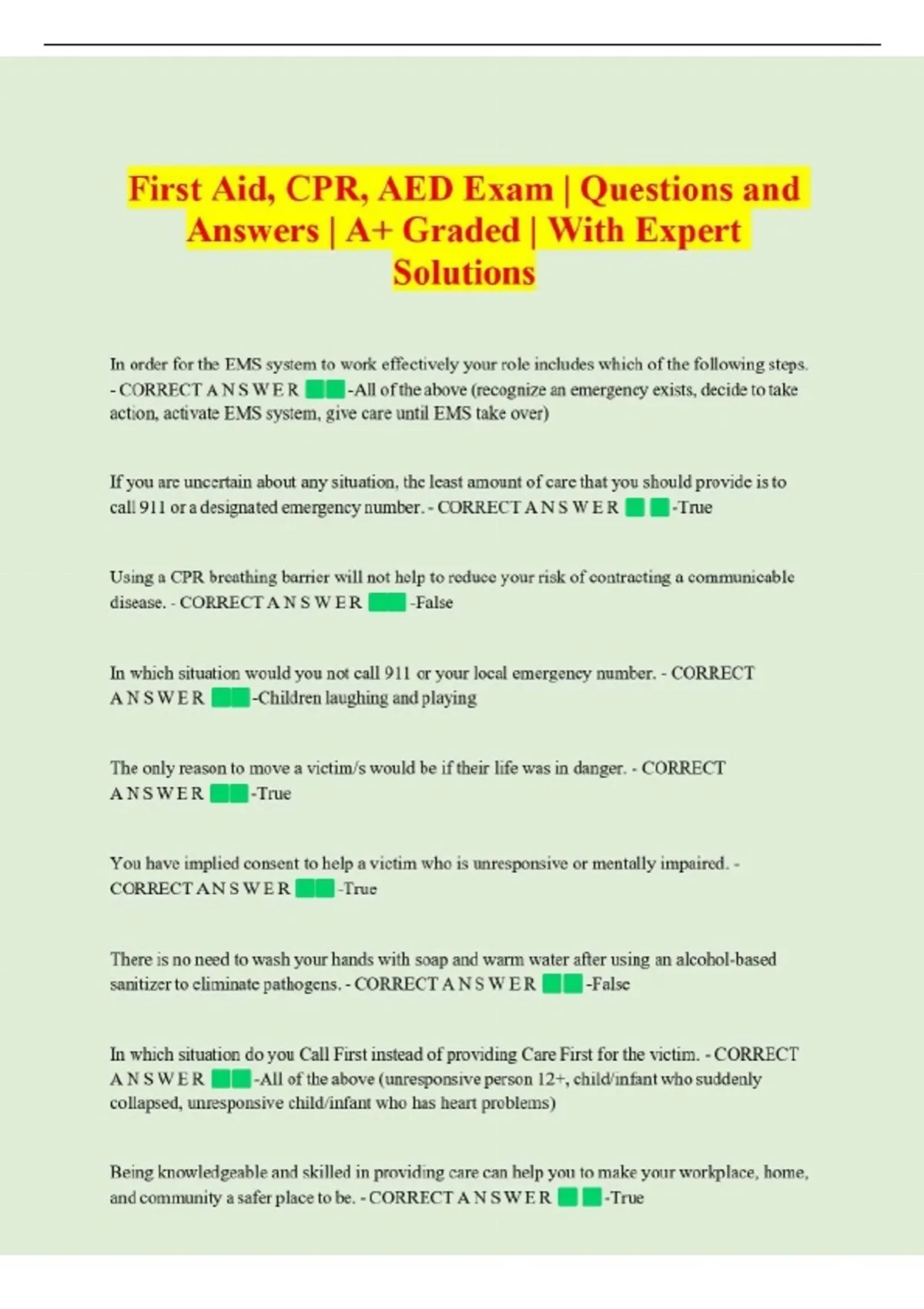 First Aid, CPR, AED Exam | Questions and Answers | A+ Graded | With Expert Solutions

In order for the EMS system to work effectively your role includes which of the following steps. - CORRECT A N S W E R -All of the above (recognize an emergency exists, decide to take action, activate EMS system, give care until EMS take over)

If you are uncertain about any situation, the least amount of care that you should provide is to call 911 or a designated emergency number. - CORRECT A N S W E R -True

Using a CPR breathing barrier will not help to reduce your risk of contracting a communicable disease. - CORRECT A N S W E R -False

In which situation would you not call 911 or your local emergency number. - CORRECT A N S W E R -Children laughing and playing

The only reason to move a victim/s would be if their life was in danger. - CORRECT A N S W E R -True

You have implied consent to help a victim who is unresponsive or mentally impaired. - CORRECT A N S W E R -True

There is no need to wash your hands with soap and warm water after using an alcohol-based sanitizer to eliminate pathogens. - CORRECT A N S W E R -False

In which situation do you Call First instead of providing Care First for the victim. - CORRECT A N S W E R -All of the above (unresponsive person 12+, child/infant who suddenly collapsed, unresponsive child/infant who has heart problems)

Being knowledgeable and skilled in providing care can help you to make your workplace, home, and community a safer place to be. - CORRECT A N S W E R -True